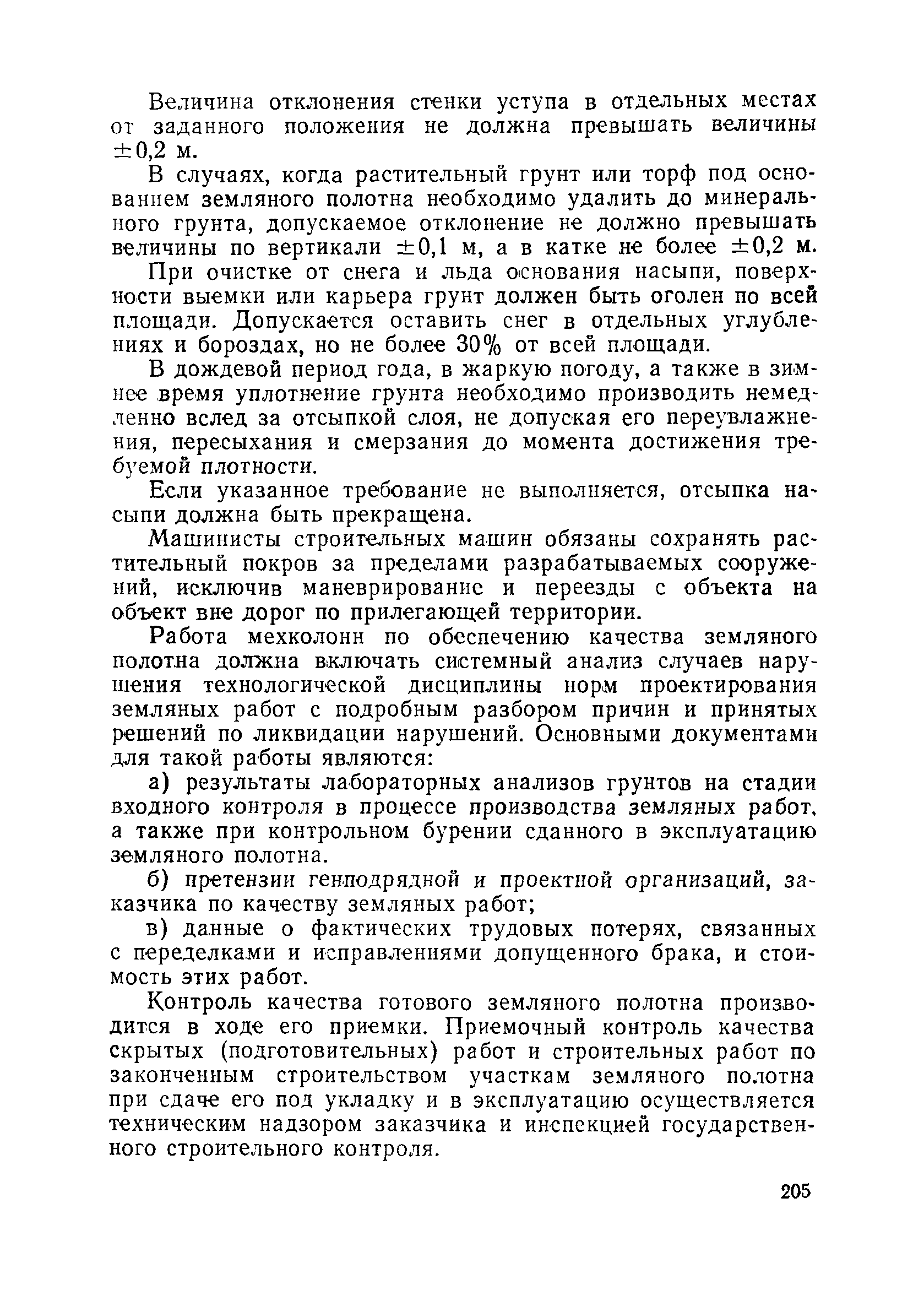 Величина отклонения стенки уступа в отдельных местах от заданного положения не должна превышать величины $\pm 0,2$ м.

В случаях, когда растительный грунт или торф под основанием земляного полотна необходимо удалить до минерального грунта, допускаемое отклонение не должно превышать величины по вертикали $\pm 0,1$ м, а в катке не более $\pm 0,2$ м.

При очистке от снега и льда основания насыпи, поверхности выемки или карьера грунт должен быть оголен по всей площади. Допускается оставить снег в отдельных углублениях и бороздах, но не более 30% от всей площади.

В дождевой период года, в жаркую погоду, а также в зимнее время уплотнение грунта необходимо производить немедленно вслед за отсыпкой слоя, не допуская его переувлажнения, пересыхания и смерзания до момента достижения требуемой плотности.

Если указанное требование не выполняется, отсыпка насыпи должна быть прекращена.

Машинисты строительных машин обязаны сохранять растительный покров за пределами разрабатываемых сооружений, исключив маневрирование и переезды с объекта на объект вне дорог по прилегающей территории.

Работа мехколонн по обеспечению качества земляного полотна должна включать системный анализ случаев нарушения технологической дисциплины норм проектирования земляных работ с подробным разбором причин и принятых решений по ликвидации нарушений. Основными документами для такой работы являются:

а) результаты лабораторных анализов грунтов на стадии входного контроля в процессе производства земляных работ, а также при контрольном бурении сданного в эксплуатацию земляного полотна.

б) претензии генподрядной и проектной организаций, заказчика по качеству земляных работ;

в) данные о фактических трудовых потерях, связанных с переделками и исправлениями допущенного брака, и стоимость этих работ.

Контроль качества готового земляного полотна производится в ходе его приемки. Приемочный контроль качества скрытых (подготовительных) работ и строительных работ по законченным строительством участкам земляного полотна при сдаче его под укладку и в эксплуатацию осуществляется техническим надзором заказчика и инспекцией государственного строительного контроля.

205